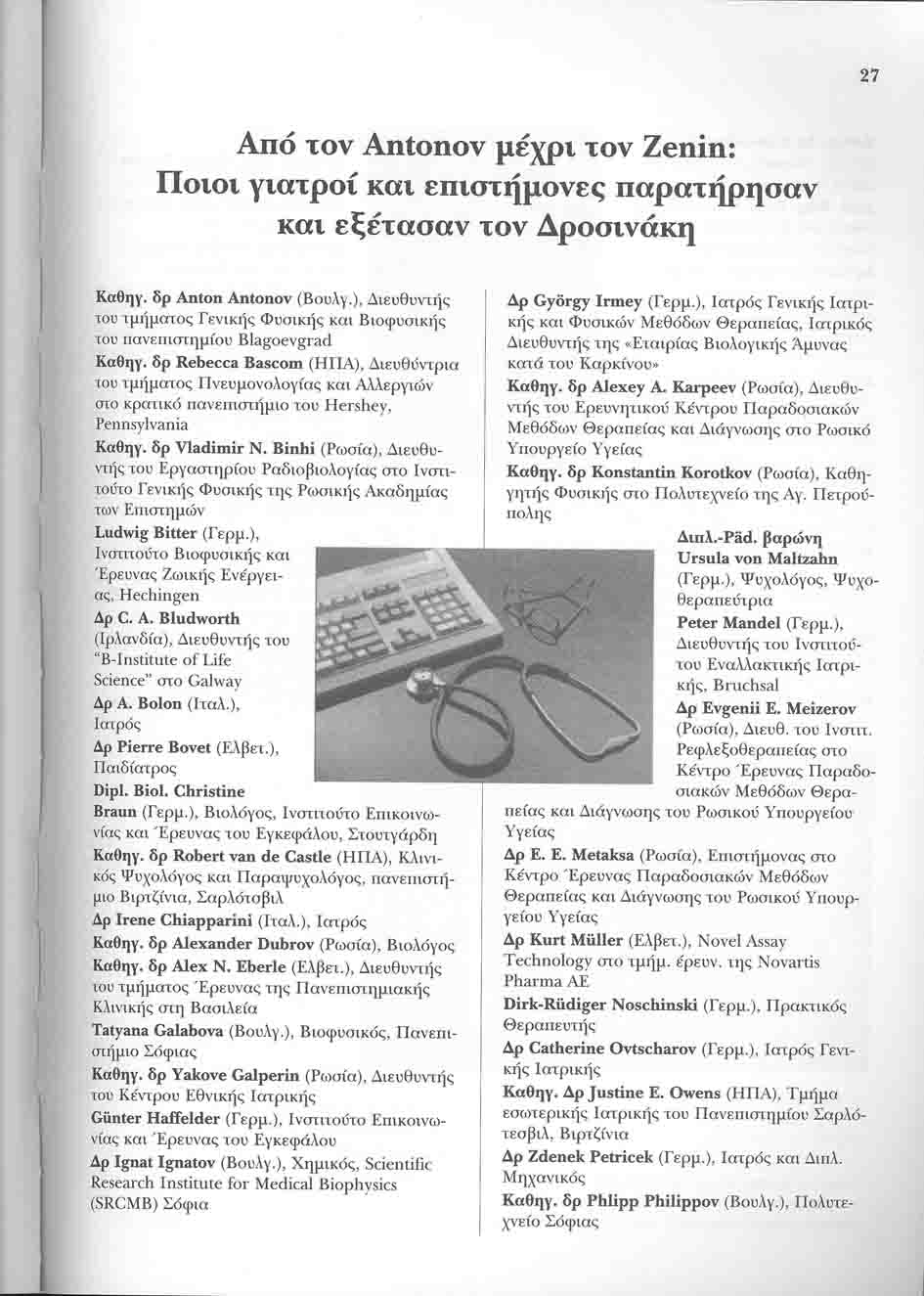 27

Από τον Antonov μέχρι τον Zenin: Ποιοι γιατροί και επιστήμονες παρατήρησαν και εξέτασαν τον Δροσινάκη

Καθηγ. δρ Anton Antonov (Βουλγ.), Διευθυντής του τμήματος Γενικής Φυσικής και Βιοφυσικής του πανεπιστημίου Blagoevgrad

Καθηγ. δρ Rebecca Bascom (ΗΠΑ), Διευθύντρια του τμήματος Πνευμονολογίας και Αλλεργιών στο κρατικό πανεπιστήμιο του Hershey, Pennsylvania

Καθηγ. δρ Vladimir N. Binhi (Ρωσία), Διευθυντής του Εργαστηρίου Ραδιοβιολογίας στο Ινστιτούτο Γενικής Φυσικής της Ρωσικής Ακαδημίας των Επιστημών

Ludwig Bitter (Γερμ.), Ινστιτούτο Βιοφυσικής και Έρευνας Ζωικής Ενέργειας, Hechingen

Δρ C. A. Bludworth (Ιρλανδία), Διευθυντής του "B-Institute of Life Science" στο Galway

Δρ A. Bolon (Ιταλ.), Ιατρός

Δρ Pierre Bovet (Ελβετ.), Παιδίατρος

Dipl. Biol. Christine Braun (Γερμ.), Βιολόγος, Ινστιτούτο Επικοινωνίας και Έρευνας του Εγκεφάλου, Στουτγάρδη

Καθηγ. δρ Robert van de Castle (ΗΠΑ), Κλινικός Ψυχολόγος και Παραψυχολόγος, πανεπιστήμιο Βιρτζίνια, Σαρλότσβιλ

Δρ Irene Chiapparini (Ιταλ.), Ιατρός

Καθηγ. δρ Alexander Dubrov (Ρωσία), Βιολόγος

Καθηγ. δρ Alex N. Eberle (Ελβετ.), Διευθυντής του τμήματος Έρευνας της Πανεπιστημιακής Κλινικής στη Βασιλεία

Tatyana Galabova (Βουλγ.), Βιοφυσικός, Πανεπιστήμιο Σόφιας

Καθηγ. δρ Yakove Galperin (Ρωσία), Διευθυντής του Κέντρου Εθνικής Ιατρικής

Günter Haffelder (Γερμ.), Ινστιτούτο Επικοινωνίας και Έρευνας του Εγκεφάλου

Δρ Ignat Ignatov (Βουλγ.), Χημικός, Scientific Research Institute for Medical Biophysics (SRCMB) Σόφια

Δρ György Irmey (Γερμ.), Ιατρός Γενικής Ιατρικής και Φυσικών Μεθόδων Θεραπείας, Ιατρικός Διευθυντής της «Εταιρίας Βιολογικής Άμυνας κατά του Καρκίνου»

Καθηγ. δρ Alexey A. Karpeev (Ρωσία), Διευθυντής του Ερευνητικού Κέντρου Παραδοσιακών Μεθόδων Θεραπείας και Διάγνωσης στο Ρωσικό Υπουργείο Υγείας

Καθηγ. δρ Konstantin Korotkov (Ρωσία), Καθηγητής Φυσικής στο Πολυτεχνείο της Αγ. Πετρούπολης

Διπλ.-Päd. βαρώνη Ursula von Maltzahn (Γερμ.), Ψυχολόγος, Ψυχοθεραπεύτρια

Peter Mandel (Γερμ.), Διευθυντής του Ινστιτούτου Εναλλακτικής Ιατρικής, Bruchsal

Δρ Evgenii E. Meizerov (Ρωσία), Διευθ. του Ινστιτ. Ρεφλεξοθεραπείας στο Κέντρο Έρευνας Παραδοσιακών Μεθόδων Θεραπείας και Διάγνωσης του Ρωσικού Υπουργείου Υγείας

Δρ E. E. Metaksa (Ρωσία), Επιστήμονας στο Κέντρο Έρευνας Παραδοσιακών Μεθόδων Θεραπείας και Διάγνωσης του Ρωσικού Υπουργείου Υγείας

Δρ Kurt Müller (Ελβετ.), Novel Assay Technology στο τμήμ. έρευν. της Novartis Pharma AE

Dirk-Rüdiger Noschinski (Γερμ.), Πρακτικός Θεραπευτής

Δρ Catherine Ovtscharov (Γερμ.), Ιατρός Γενικής Ιατρικής

Καθηγ. Δρ Justine E. Owens (ΗΠΑ), Τμήμα εσωτερικής Ιατρικής του Πανεπιστημίου Σαρλότεσβιλ, Βιρτζίνια

Δρ Zdenek Petricek (Γερμ.), Ιατρός και Διπλ. Μηχανικός

Καθηγ. δρ Phlipp Philippov (Βουλγ.), Πολυτεχνείο Σόφιας